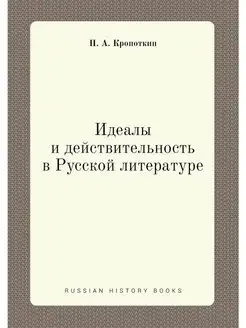 П. А. Кропоткин

Идеалы и действительность в Русской литературе

RUSSIAN HISTORY BOOKS